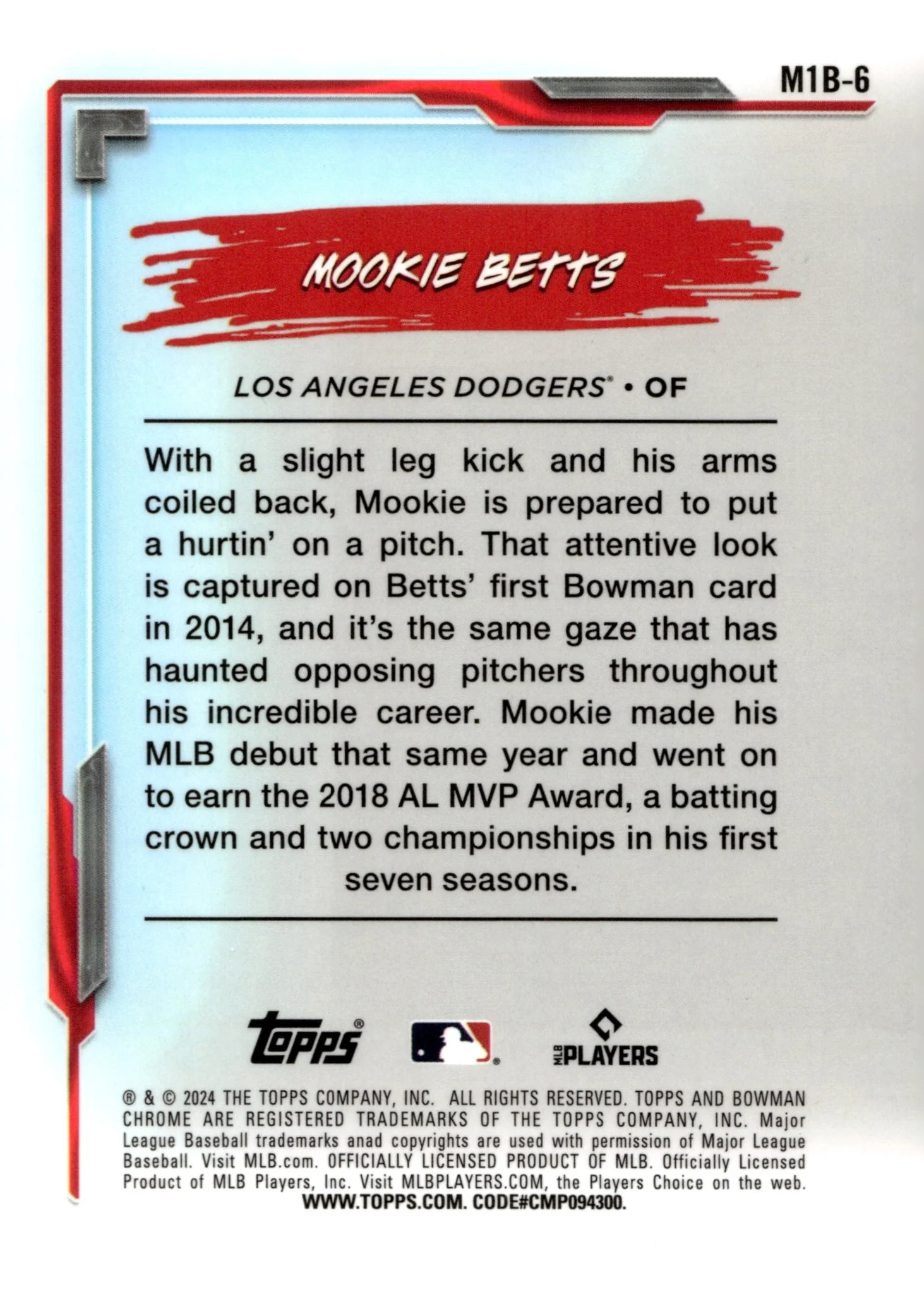 M1B-6

MOOKIE BETTS

LOS ANGELES DODGERS® • OF

With a slight leg kick and his arms coiled back, Mookie is prepared to put a hurtin' on a pitch. That attentive look is captured on Betts' first Bowman card in 2014, and it's the same gaze that has haunted opposing pitchers throughout his incredible career. Mookie made his MLB debut that same year and went on to earn the 2018 AL MVP Award, a batting crown and two championships in his first seven seasons.

Topps®

MLB PLAYERS

® & © 2024 THE TOPPS COMPANY, INC. ALL RIGHTS RESERVED. TOPPS AND BOWMAN CHROME ARE REGISTERED TRADEMARKS OF THE TOPPS COMPANY, INC. Major League Baseball trademarks anad copyrights are used with permission of Major League Baseball. Visit MLB.com. OFFICIALLY LICENSED PRODUCT OF MLB. Officially Licensed Product of MLB Players, Inc. Visit MLBPLAYERS.COM, the Players Choice on the web. WWW.TOPPS.COM. CODE#CMP094300.